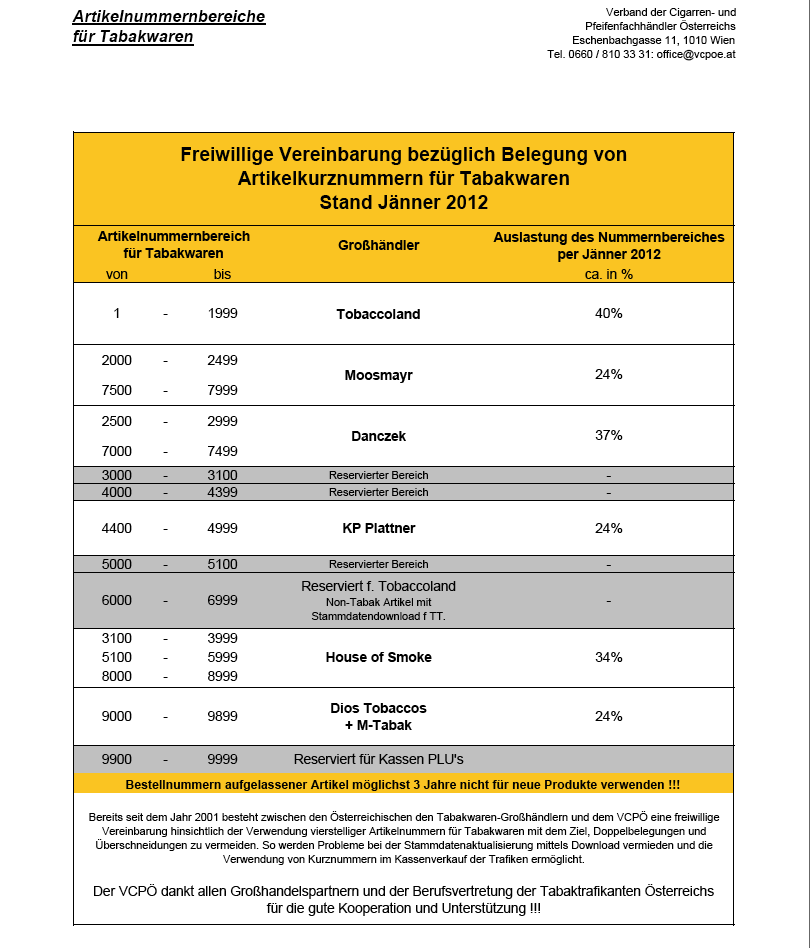 Artikelnummernbereiche
für Tabakwaren

Verband der Cigarren- und
Pfeifenfachhändler Österreichs
Eschenbachgasse 11, 1010 Wien
Tel. 0660 / 810 33 31: office@vcpoe.at

Freiwillige Vereinbarung bezüglich Belegung von
Artikelkurznummern für Tabakwaren
Stand Jänner 2012

| Artikelnummernbereich für Tabakwaren von | | bis | Großhändler | Auslastung des Nummernbereiches per Jänner 2012 ca. in % |
|---|---|---|---|---|
| 1 | - | 1999 | Tobaccoland | 40% |
| 2000 | - | 2499 | Moosmayr | 24% |
| 7500 | - | 7999 | | |
| 2500 | - | 2999 | Danczek | 37% |
| 7000 | - | 7499 | | |
| 3000 | - | 3100 | Reservierter Bereich | - |
| 4000 | - | 4399 | Reservierter Bereich | - |
| 4400 | - | 4999 | KP Plattner | 24% |
| 5000 | - | 5100 | Reservierter Bereich | - |
| 6000 | - | 6999 | Reserviert f. Tobaccoland Non-Tabak Artikel mit Stammdatendownload f TT. | - |
| 3100 | - | 3999 | House of Smoke | 34% |
| 5100 | - | 5999 | | |
| 8000 | - | 8999 | | |
| 9000 | - | 9899 | Dios Tobaccos + M-Tabak | 24% |
| 9900 | - | 9999 | Reserviert für Kassen PLU's | |

Bestellnummern aufgelassener Artikel möglichst 3 Jahre nicht für neue Produkte verwenden !!!

Bereits seit dem Jahr 2001 besteht zwischen den Österreichischen den Tabakwaren-Großhändlern und dem VCPÖ eine freiwillige Vereinbarung hinsichtlich der Verwendung vierstelliger Artikelnummern für Tabakwaren mit dem Ziel, Doppelbelegungen und Überschneidungen zu vermeiden. So werden Probleme bei der Stammdatenaktualisierung mittels Download vermieden und die Verwendung von Kurznummern im Kassenverkauf der Trafiken ermöglicht.

Der VCPÖ dankt allen Großhandelspartnern und der Berufsvertretung der Tabaktrafikanten Österreichs für die gute Kooperation und Unterstützung !!!